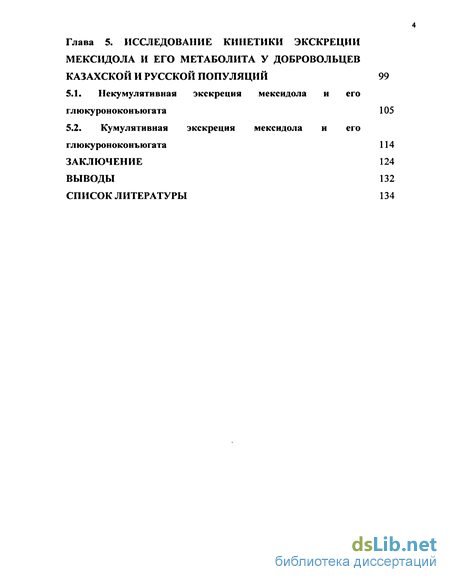 4

Глава 5. ИССЛЕДОВАНИЕ КИНЕТИКИ ЭКСКРЕЦИИ МЕКСИДОЛА И ЕГО МЕТАБОЛИТА У ДОБРОВОЛЬЦЕВ КАЗАХСКОЙ И РУССКОЙ ПОПУЛЯЦИЙ 99

5.1. Некумулятивная экскреция мексидола и его глюкуроноконъюгата 105

5.2. Кумулятивная экскреция мексидола и его глюкуроноконъюгата 114

ЗАКЛЮЧЕНИЕ 124

ВЫВОДЫ 132

СПИСОК ЛИТЕРАТУРЫ 134

dsLib.net
библиотека диссертаций